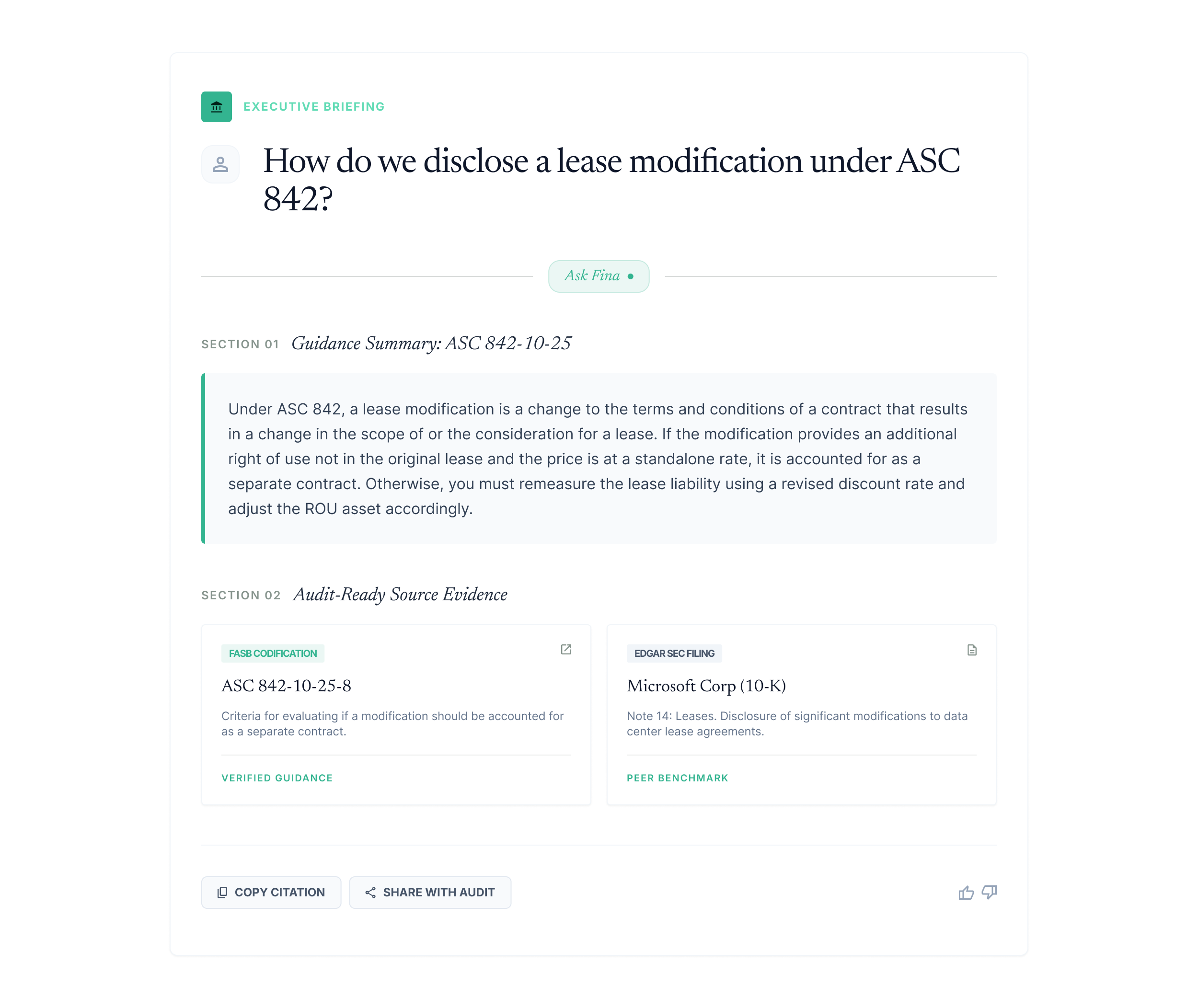 EXECUTIVE BRIEFING

How do we disclose a lease modification under ASC 842?

Ask Fina

SECTION 01 Guidance Summary: ASC 842-10-25

Under ASC 842, a lease modification is a change to the terms and conditions of a contract that results in a change in the scope of or the consideration for a lease. If the modification provides an additional right of use not in the original lease and the price is at a standalone rate, it is accounted for as a separate contract. Otherwise, you must remeasure the lease liability using a revised discount rate and adjust the ROU asset accordingly.

SECTION 02 Audit-Ready Source Evidence

FASB CODIFICATION

ASC 842-10-25-8

Criteria for evaluating if a modification should be accounted for as a separate contract.

VERIFIED GUIDANCE

EDGAR SEC FILING

Microsoft Corp (10-K)

Note 14: Leases. Disclosure of significant modifications to data center lease agreements.

PEER BENCHMARK

COPY CITATION SHARE WITH AUDIT